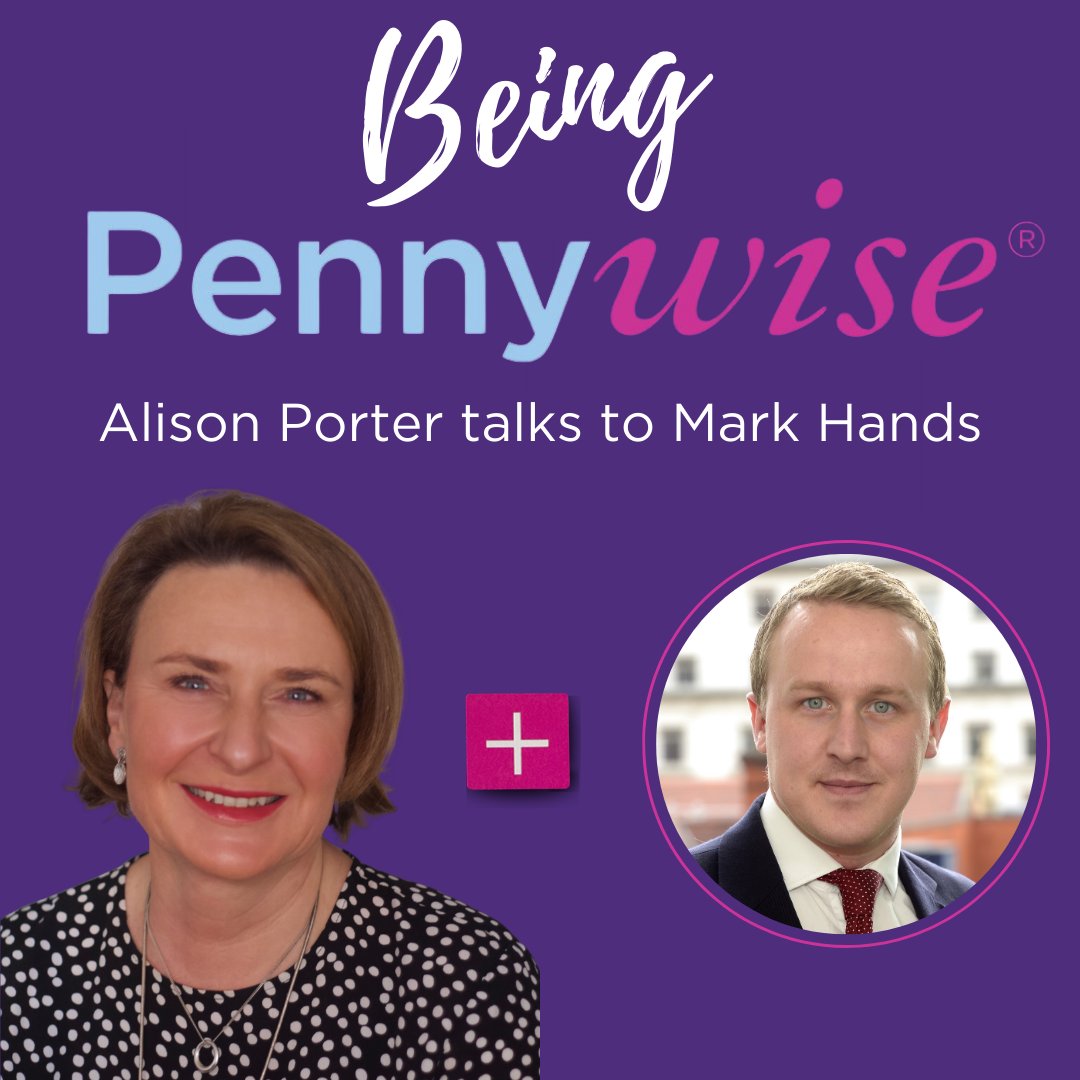 Being
Pennywise®

Alison Porter talks to Mark Hands

+